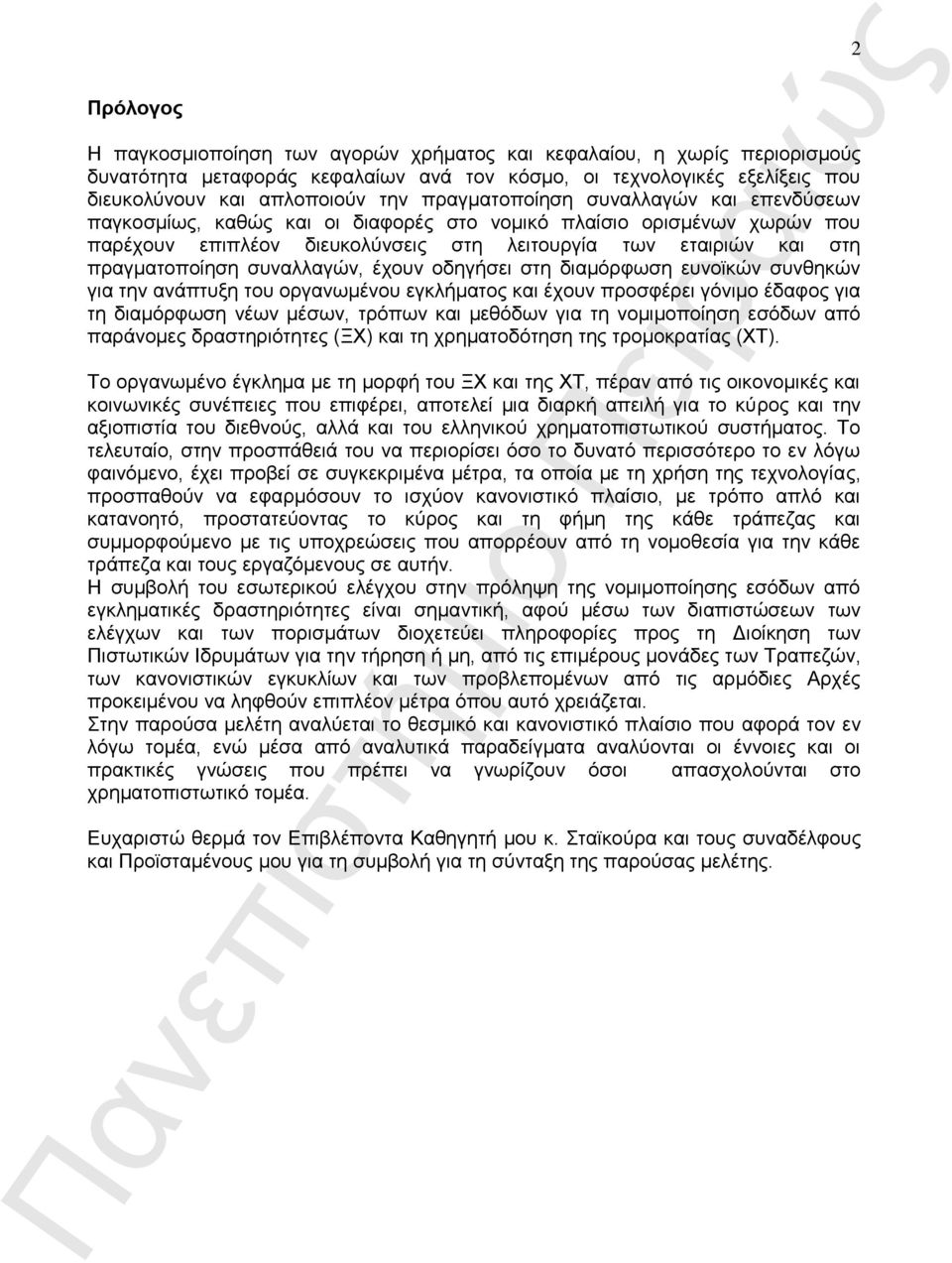 2

Πρόλογος

Η παγκοσμιοποίηση των αγορών χρήματος και κεφαλαίου, η χωρίς περιορισμούς δυνατότητα μεταφοράς κεφαλαίων ανά τον κόσμο, οι τεχνολογικές εξελίξεις που διευκολύνουν και απλοποιούν την πραγματοποίηση συναλλαγών και επενδύσεων παγκοσμίως, καθώς και οι διαφορές στο νομικό πλαίσιο ορισμένων χωρών που παρέχουν επιπλέον διευκολύνσεις στη λειτουργία των εταιριών και στη πραγματοποίηση συναλλαγών, έχουν οδηγήσει στη διαμόρφωση ευνοϊκών συνθηκών για την ανάπτυξη του οργανωμένου εγκλήματος και έχουν προσφέρει γόνιμο έδαφος για τη διαμόρφωση νέων μέσων, τρόπων και μεθόδων για τη νομιμοποίηση εσόδων από παράνομες δραστηριότητες (ΞΧ) και τη χρηματοδότηση της τρομοκρατίας (ΧΤ).

Το οργανωμένο έγκλημα με τη μορφή του ΞΧ και της ΧΤ, πέραν από τις οικονομικές και κοινωνικές συνέπειες που επιφέρει, αποτελεί μια διαρκή απειλή για το κύρος και την αξιοπιστία του διεθνούς, αλλά και του ελληνικού χρηματοπιστωτικού συστήματος. Το τελευταίο, στην προσπάθειά του να περιορίσει όσο το δυνατό περισσότερο το εν λόγω φαινόμενο, έχει προβεί σε συγκεκριμένα μέτρα, τα οποία με τη χρήση της τεχνολογίας, προσπαθούν να εφαρμόσουν το ισχύον κανονιστικό πλαίσιο, με τρόπο απλό και κατανοητό, προστατεύοντας το κύρος και τη φήμη της κάθε τράπεζας και συμμορφούμενο με τις υποχρεώσεις που απορρέουν από τη νομοθεσία για την κάθε τράπεζα και τους εργαζόμενους σε αυτήν.
Η συμβολή του εσωτερικού ελέγχου στην πρόληψη της νομιμοποίησης εσόδων από εγκληματικές δραστηριότητες είναι σημαντική, αφού μέσω των διαπιστώσεων των ελέγχων και των πορισμάτων διοχετεύει πληροφορίες προς τη Διοίκηση των Πιστωτικών Ιδρυμάτων για την τήρηση ή μη, από τις επιμέρους μονάδες των Τραπεζών, των κανονιστικών εγκυκλίων και των προβλεπομένων από τις αρμόδιες Αρχές προκειμένου να ληφθούν επιπλέον μέτρα όπου αυτό χρειάζεται.
Στην παρούσα μελέτη αναλύεται το θεσμικό και κανονιστικό πλαίσιο που αφορά τον εν λόγω τομέα, ενώ μέσα από αναλυτικά παραδείγματα αναλύονται οι έννοιες και οι πρακτικές γνώσεις που πρέπει να γνωρίζουν όσοι απασχολούνται στο χρηματοπιστωτικό τομέα.

Ευχαριστώ θερμά τον Επιβλέποντα Καθηγητή μου κ. Σταϊκούρα και τους συναδέλφους και Προϊσταμένους μου για τη συμβολή για τη σύνταξη της παρούσας μελέτης.

Πανεπιστήμιο Πειραιώς